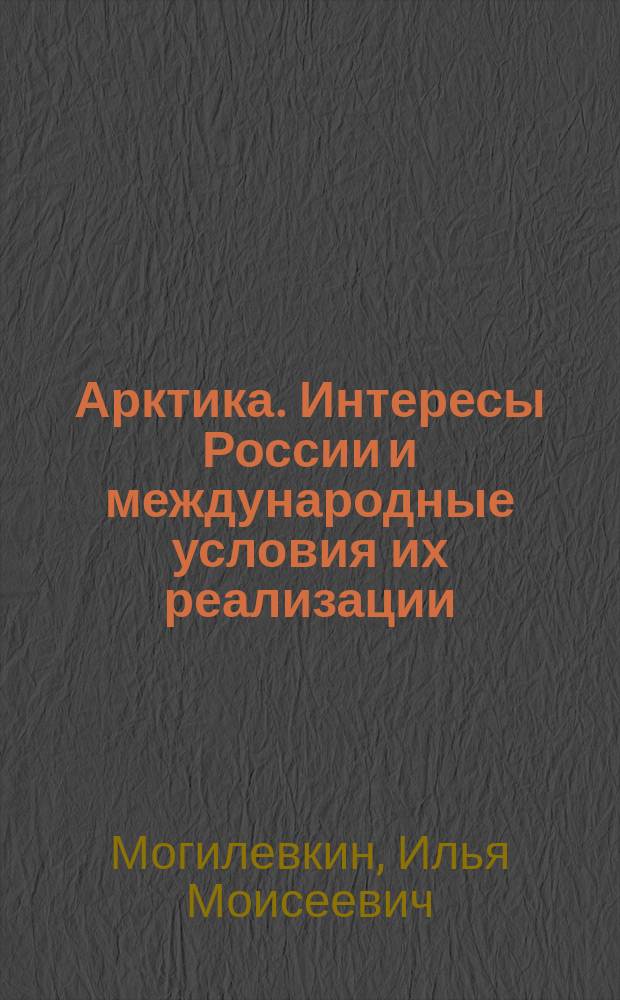 Арктика. Интересы России и международные условия их реализации

Могилевкин, Илья Моисеевич